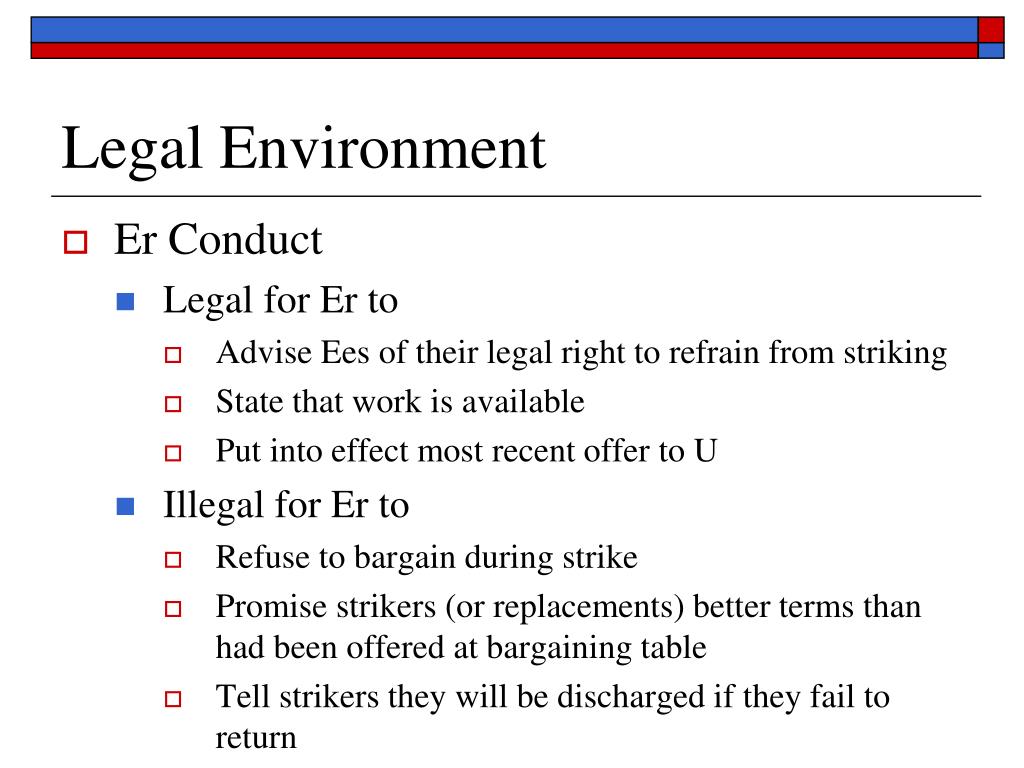 Legal Environment

Er Conduct

Legal for Er to

Advise Ees of their legal right to refrain from striking

State that work is available

Put into effect most recent offer to U

Illegal for Er to

Refuse to bargain during strike

Promise strikers (or replacements) better terms than had been offered at bargaining table

Tell strikers they will be discharged if they fail to return